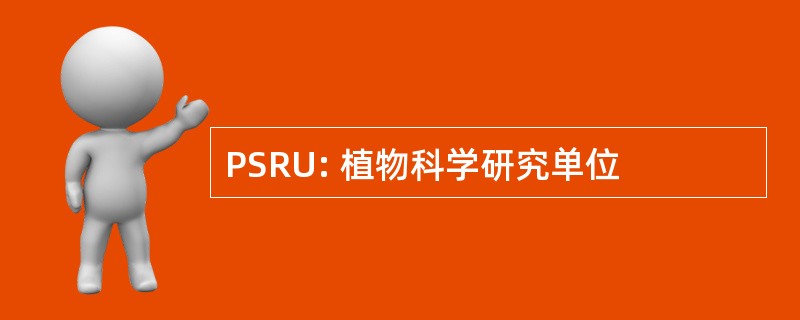 PSRU: 植物科学研究单位